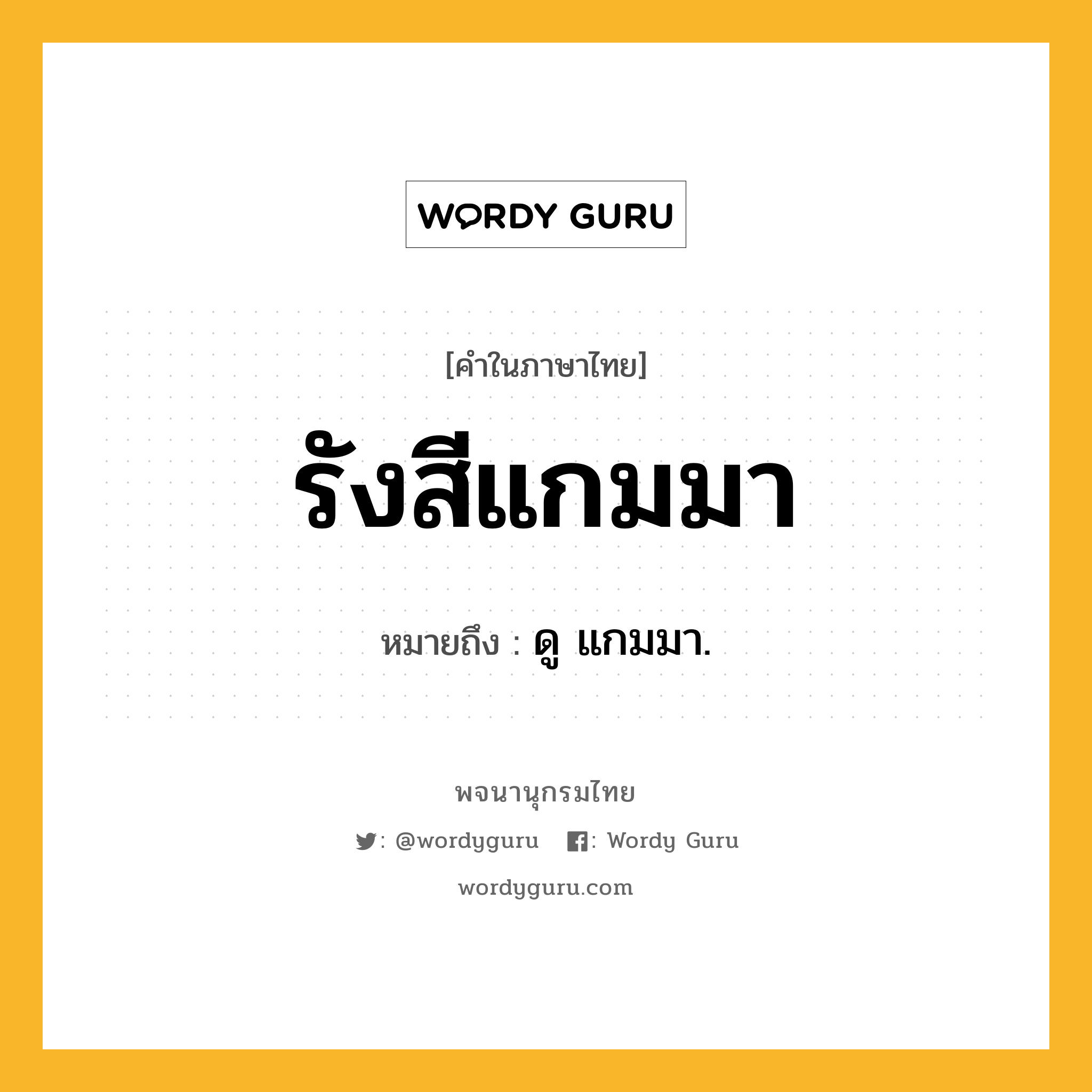 WORDY GURU

[คำในภาษาไทย]

รังสีแกมมา

หมายถึง : ดู แกมมา.

พจนานุกรมไทย

: @wordyguru : Wordy Guru

wordyguru.com